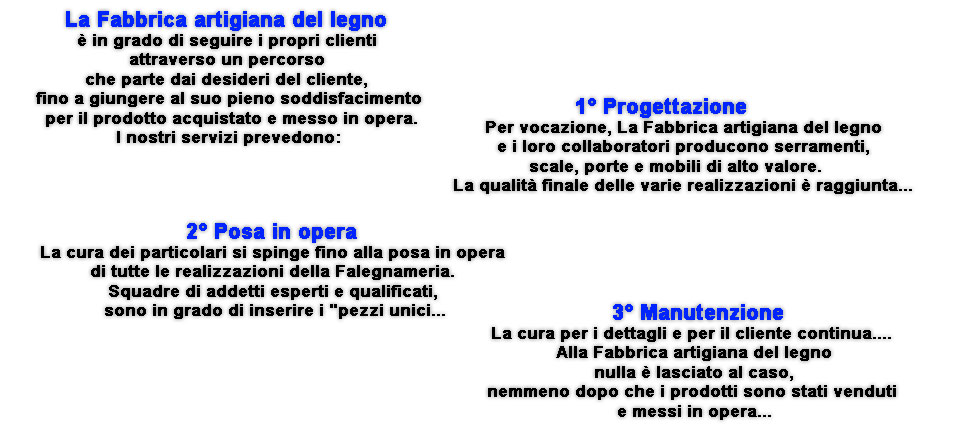 La Fabbrica artigiana del legno
è in grado di seguire i propri clienti attraverso un percorso che parte dai desideri del cliente, fino a giungere al suo pieno soddisfacimento per il prodotto acquistato e messo in opera.
I nostri servizi prevedono:

1° Progettazione
Per vocazione, La Fabbrica artigiana del legno e i loro collaboratori producono serramenti, scale, porte e mobili di alto valore.
La qualità finale delle varie realizzazioni è raggiunta...

2° Posa in opera
La cura dei particolari si spinge fino alla posa in opera di tutte le realizzazioni della Falegnameria.
Squadre di addetti esperti e qualificati, sono in grado di inserire i "pezzi unici...

3° Manutenzione
La cura per i dettagli e per il cliente continua....
Alla Fabbrica artigiana del legno nulla è lasciato al caso, nemmeno dopo che i prodotti sono stati venduti e messi in opera...